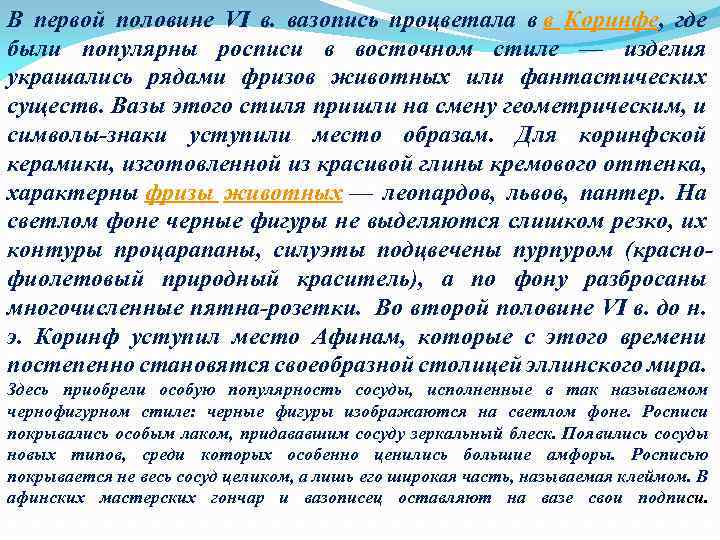 В первой половине VI в. вазопись процветала в в Коринфе, где были популярны росписи в восточном стиле — изделия украшались рядами фризов животных или фантастических существ. Вазы этого стиля пришли на смену геометрическим, и символы-знаки уступили место образам. Для коринфской керамики, изготовленной из красивой глины кремового оттенка, характерны фризы животных — леопардов, львов, пантер. На светлом фоне черные фигуры не выделяются слишком резко, их контуры процарапаны, силуэты подцвечены пурпуром (красно-фиолетовый природный краситель), а по фону разбросаны многочисленные пятна-розетки. Во второй половине VI в. до н. э. Коринф уступил место Афинам, которые с этого времени постепенно становятся своеобразной столицей эллинского мира. Здесь приобрели особую популярность сосуды, исполненные в так называемом чернофигурном стиле: черные фигуры изображаются на светлом фоне. Росписи покрывались особым лаком, придававшим сосуду зеркальный блеск. Появились сосуды новых типов, среди которых особенно ценились большие амфоры. Росписью покрывается не весь сосуд целиком, а лишь его широкая часть, называемая клеймом. В афинских мастерских гончар и вазописец оставляют на вазе свои подписи.